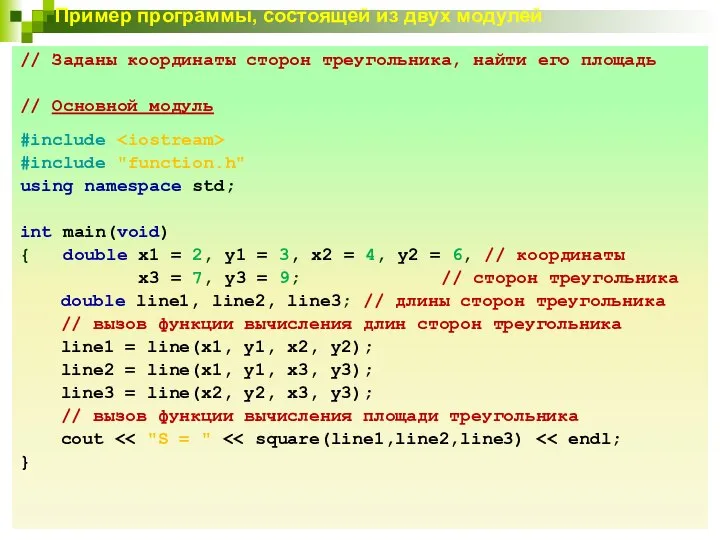 Пример программы, состоящей из двух модулей

// Заданы координаты сторон треугольника, найти его площадь

// Основной модуль

#include <iostream>
#include "function.h"
using namespace std;

int main(void)
{   double x1 = 2, y1 = 3, x2 = 4, y2 = 6, // координаты
           x3 = 7, y3 = 9;              // сторон треугольника
    double line1, line2, line3; // длины сторон треугольника
    // вызов функции вычисления длин сторон треугольника
    line1 = line(x1, y1, x2, y2);
    line2 = line(x1, y1, x3, y3);
    line3 = line(x2, y2, x3, y3);
    // вызов функции вычисления площади треугольника
    cout << "S = " << square(line1,line2,line3) << endl;
}